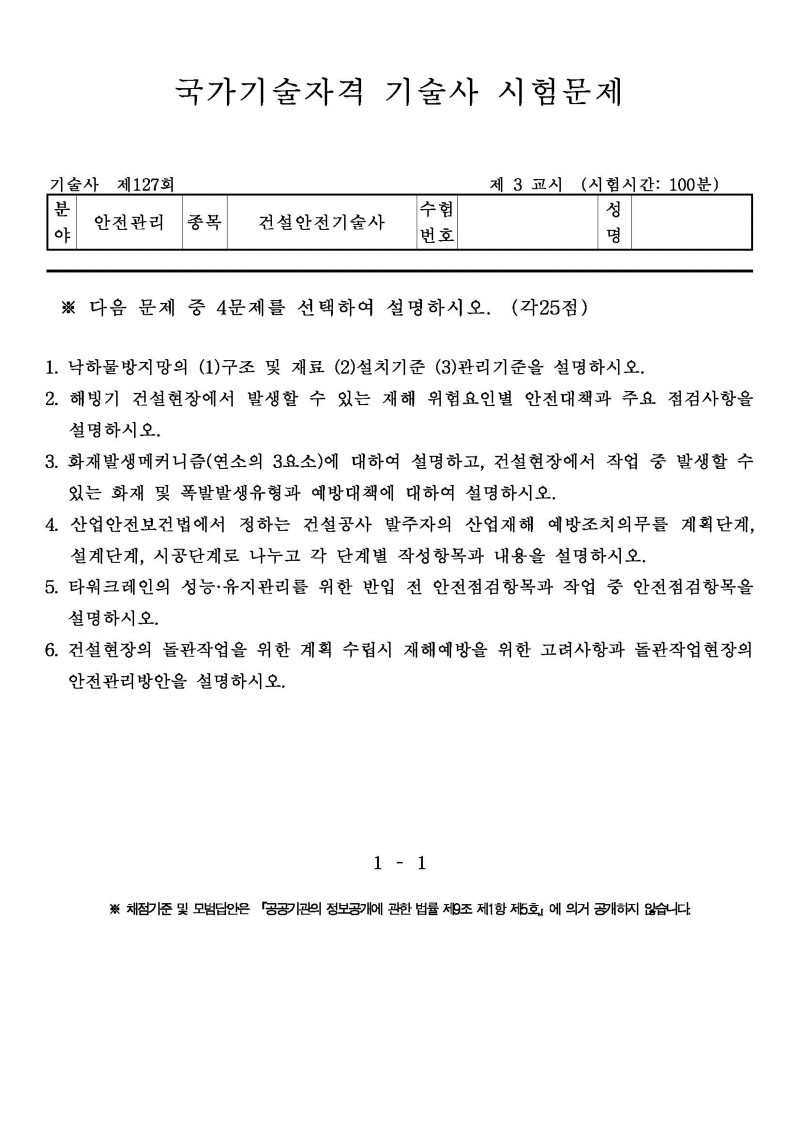 국가기술자격 기술사 시험문제

기술사 제127회 제 3 교시 (시험시간: 100분)

| 분야 | 안전관리 | 종목 | 건설안전기술사 | 수험번호 |  | 성명 |  |
|---|---|---|---|---|---|---|---|

※ 다음 문제 중 4문제를 선택하여 설명하시오. (각25점)

1. 낙하물방지망의 (1)구조 및 재료 (2)설치기준 (3)관리기준을 설명하시오.
2. 해빙기 건설현장에서 발생할 수 있는 재해 위험요인별 안전대책과 주요 점검사항을 설명하시오.
3. 화재발생메커니즘(연소의 3요소)에 대하여 설명하고, 건설현장에서 작업 중 발생할 수 있는 화재 및 폭발발생유형과 예방대책에 대하여 설명하시오.
4. 산업안전보건법에서 정하는 건설공사 발주자의 산업재해 예방조치의무를 계획단계, 설계단계, 시공단계로 나누고 각 단계별 작성항목과 내용을 설명하시오.
5. 타워크레인의 성능·유지관리를 위한 반입 전 안전점검항목과 작업 중 안전점검항목을 설명하시오.
6. 건설현장의 돌관작업을 위한 계획 수립시 재해예방을 위한 고려사항과 돌관작업현장의 안전관리방안을 설명하시오.

1 - 1

※ 채점기준 및 모범답안은 『공공기관의 정보공개에 관한 법률 제9조 제1항 제5호』에 의거 공개하지 않습니다.